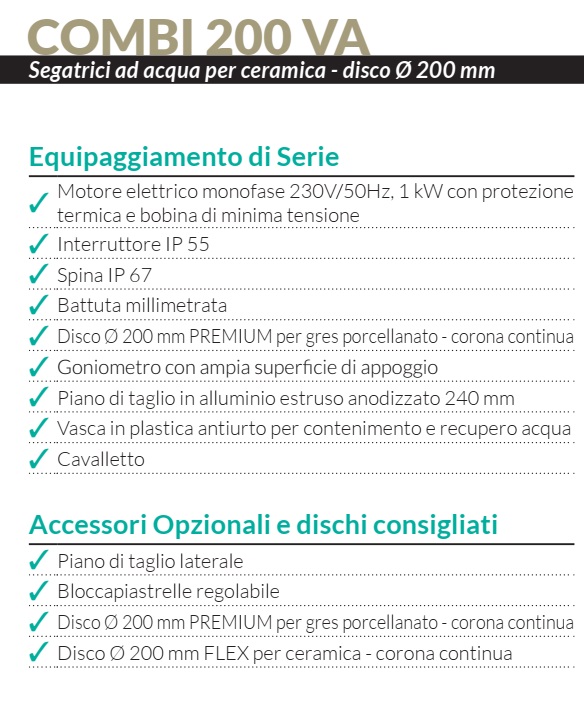 COMBI 200 VA
Segatrici ad acqua per ceramica - disco Ø 200 mm

Equipaggiamento di Serie
✓ Motore elettrico monofase 230V/50Hz, 1 kW con protezione termica e bobina di minima tensione
✓ Interruttore IP 55
✓ Spina IP 67
✓ Battuta millimetrata
✓ Disco Ø 200 mm PREMIUM per gres porcellanato - corona continua
✓ Goniometro con ampia superficie di appoggio
✓ Piano di taglio in alluminio estruso anodizzato 240 mm
✓ Vasca in plastica antiurto per contenimento e recupero acqua
✓ Cavalletto

Accessori Opzionali e dischi consigliati
✓ Piano di taglio laterale
✓ Bloccapiastrelle regolabile
✓ Disco Ø 200 mm PREMIUM per gres porcellanato - corona continua
✓ Disco Ø 200 mm FLEX per ceramica - corona continua